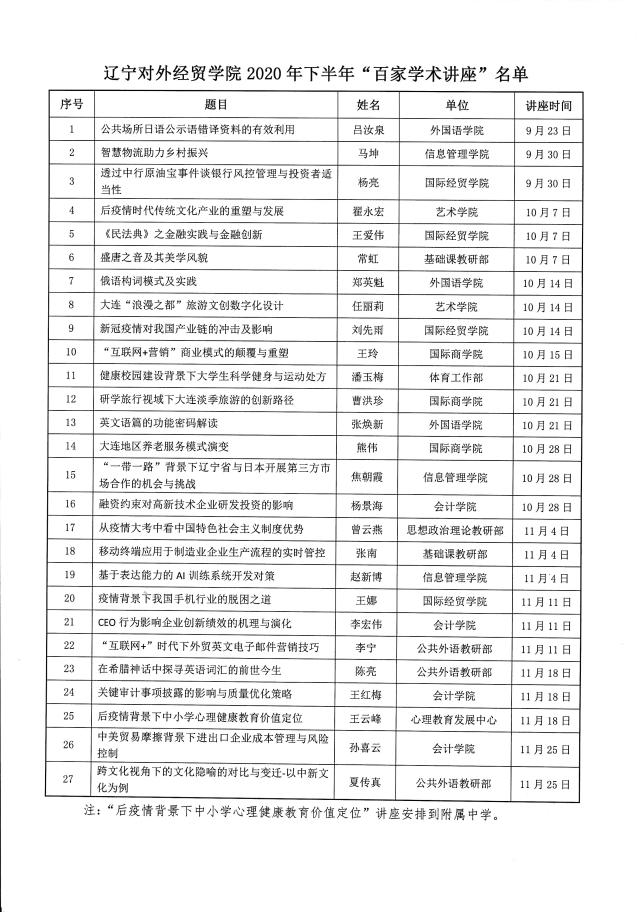 辽宁对外经贸学院 2020 年下半年“百家学术讲座”名单

| 序号 | 题目 | 姓名 | 单位 | 讲座时间 |
|---|---|---|---|---|
| 1 | 公共场所日语公示语错译资料的有效利用 | 吕汝泉 | 外国语学院 | 9 月 23 日 |
| 2 | 智慧物流助力乡村振兴 | 马坤 | 信息管理学院 | 9 月 30 日 |
| 3 | 透过中行原油宝事件谈银行风控管理与投资者适当性 | 杨亮 | 国际经贸学院 | 9 月 30 日 |
| 4 | 后疫情时代传统文化产业的重塑与发展 | 翟永宏 | 艺术学院 | 10 月 7 日 |
| 5 | 《民法典》之金融实践与金融创新 | 王爱伟 | 国际经贸学院 | 10 月 7 日 |
| 6 | 盛唐之音及其美学风貌 | 常虹 | 基础课教研部 | 10 月 7 日 |
| 7 | 俄语构词模式及实践 | 郑英魁 | 外国语学院 | 10 月 14 日 |
| 8 | 大连“浪漫之都”旅游文创数字化设计 | 任丽莉 | 艺术学院 | 10 月 14 日 |
| 9 | 新冠疫情对我国产业链的冲击及影响 | 刘先雨 | 国际经贸学院 | 10 月 14 日 |
| 10 | “互联网+营销”商业模式的颠覆与重塑 | 王玲 | 国际商学院 | 10 月 15 日 |
| 11 | 健康校园建设背景下大学生科学健身与运动处方 | 潘玉梅 | 体育工作部 | 10 月 21 日 |
| 12 | 研学旅行视域下大连淡季旅游的创新路径 | 曹洪珍 | 国际商学院 | 10 月 21 日 |
| 13 | 英文语篇的功能密码解读 | 张焕新 | 外国语学院 | 10 月 21 日 |
| 14 | 大连地区养老服务模式演变 | 熊伟 | 国际商学院 | 10 月 28 日 |
| 15 | “一带一路”背景下辽宁省与日本开展第三方市场合作的机会与挑战 | 焦朝霞 | 信息管理学院 | 10 月 28 日 |
| 16 | 融资约束对高新技术企业研发投资的影响 | 杨景海 | 会计学院 | 10 月 28 日 |
| 17 | 从疫情大考中看中国特色社会主义制度优势 | 曾云燕 | 思想政治理论教研部 | 11 月 4 日 |
| 18 | 移动终端应用于制造业企业生产流程的实时管控 | 张南 | 基础课教研部 | 11 月 4 日 |
| 19 | 基于表达能力的 AI 训练系统开发对策 | 赵新博 | 信息管理学院 | 11 月 4 日 |
| 20 | 疫情背景下我国手机行业的脱困之道 | 王娜 | 国际经贸学院 | 11 月 11 日 |
| 21 | CEO 行为影响企业创新绩效的机理与演化 | 李宏伟 | 会计学院 | 11 月 11 日 |
| 22 | “互联网+”时代下外贸英文电子邮件营销技巧 | 李宁 | 公共外语教研部 | 11 月 11 日 |
| 23 | 在希腊神话中探寻英语词汇的前世今生 | 陈亮 | 公共外语教研部 | 11 月 18 日 |
| 24 | 关键审计事项披露的影响与质量优化策略 | 王红梅 | 会计学院 | 11 月 18 日 |
| 25 | 后疫情背景下中小学心理健康教育价值定位 | 王云峰 | 心理教育发展中心 | 11 月 18 日 |
| 26 | 中美贸易摩擦背景下进出口企业成本管理与风险控制 | 孙喜云 | 会计学院 | 11 月 25 日 |
| 27 | 跨文化视角下的文化隐喻的对比与变迁-以中新文化为例 | 夏传真 | 公共外语教研部 | 11 月 25 日 |

注:“后疫情背景下中小学心理健康教育价值定位”讲座安排到附属中学。